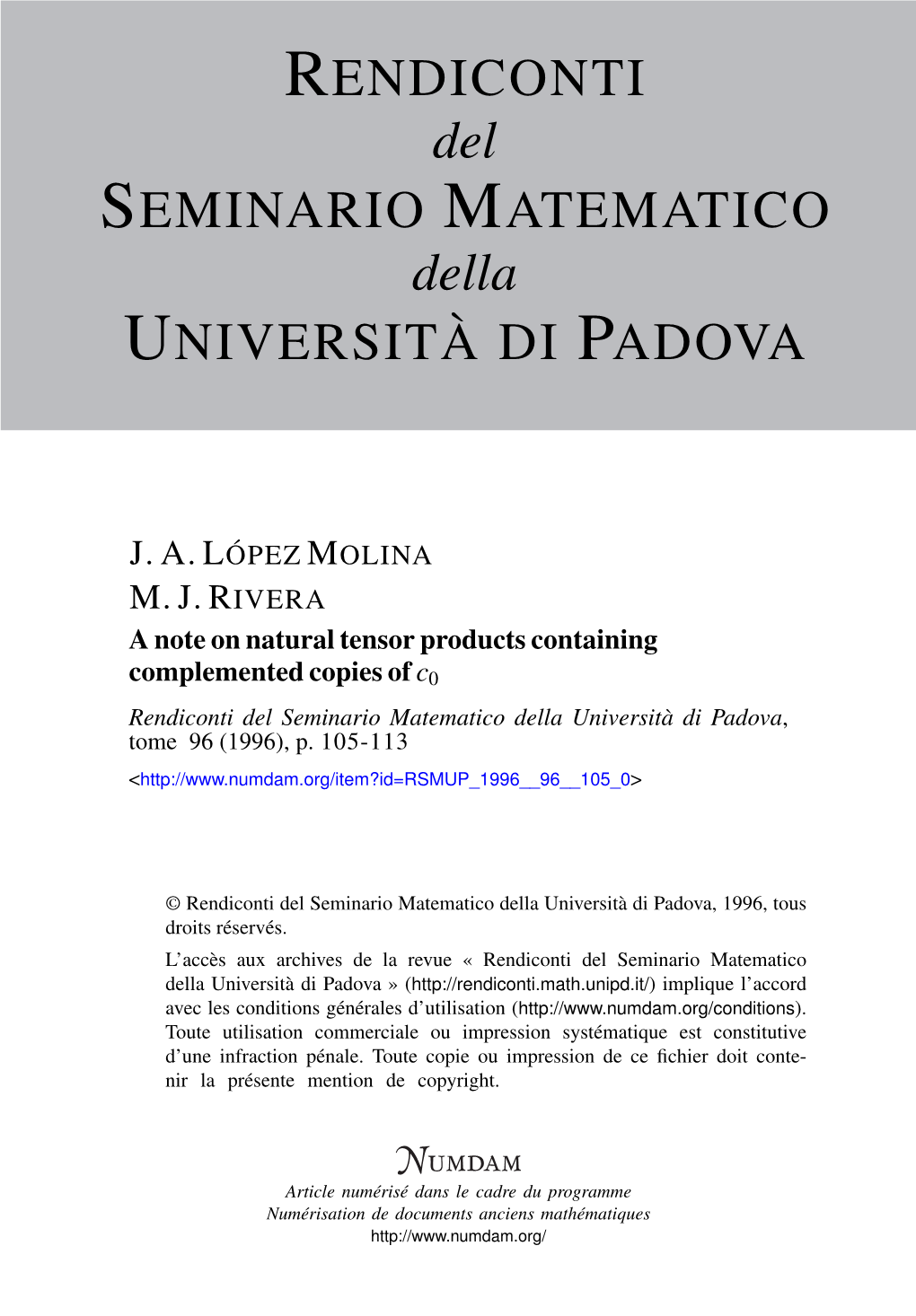 RENDICONTI
del
SEMINARIO MATEMATICO
della
UNIVERSITÀ DI PADOVA

J. A. LÓPEZ MOLINA
M. J. RIVERA
A note on natural tensor products containing complemented copies of $c_0$
Rendiconti del Seminario Matematico della Università di Padova, tome 96 (1996), p. 105-113
<http://www.numdam.org/item?id=RSMUP_1996__96__105_0>

© Rendiconti del Seminario Matematico della Università di Padova, 1996, tous droits réservés.

L'accès aux archives de la revue « Rendiconti del Seminario Matematico della Università di Padova » (http://rendiconti.math.unipd.it/) implique l'accord avec les conditions générales d'utilisation (http://www.numdam.org/conditions). Toute utilisation commerciale ou impression systématique est constitutive d'une infraction pénale. Toute copie ou impression de ce fichier doit contenir la présente mention de copyright.

NUMDAM
Article numérisé dans le cadre du programme
Numérisation de documents anciens mathématiques
http://www.numdam.org/